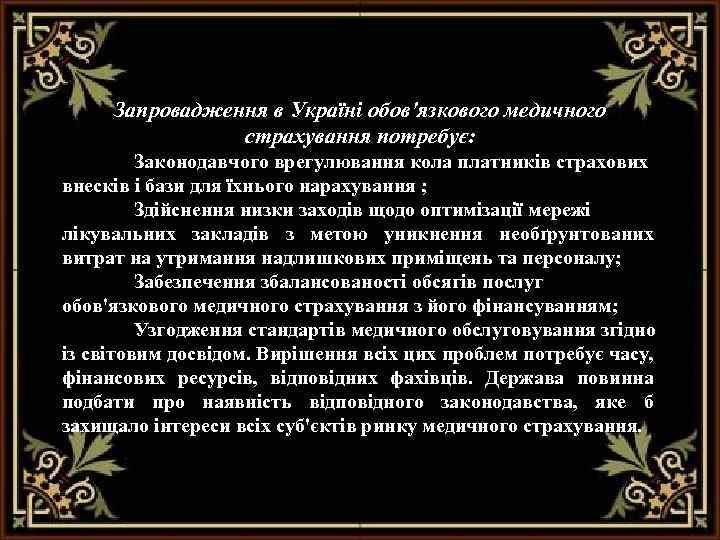 Запровадження в Україні обов'язкового медичного страхування потребує:

Законодавчого врегулювання кола платників страхових внесків і бази для їхнього нарахування ;

Здійснення низки заходів щодо оптимізації мережі лікувальних закладів з метою уникнення необґрунтованих витрат на утримання надлишкових приміщень та персоналу;

Забезпечення збалансованості обсягів послуг обов'язкового медичного страхування з його фінансуванням;

Узгодження стандартів медичного обслуговування згідно із світовим досвідом. Вирішення всіх цих проблем потребує часу, фінансових ресурсів, відповідних фахівців. Держава повинна подбати про наявність відповідного законодавства, яке б захищало інтереси всіх суб'єктів ринку медичного страхування.